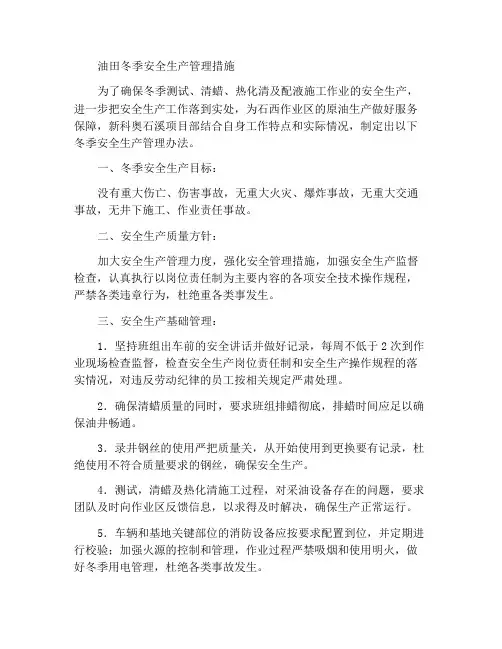 油田冬季安全生产管理措施

为了确保冬季测试、清蜡、热化清及配液施工作业的安全生产，进一步把安全生产工作落到实处，为石西作业区的原油生产做好服务保障，新科奥石溪项目部结合自身工作特点和实际情况，制定出以下冬季安全生产管理办法。

一、冬季安全生产目标：

没有重大伤亡、伤害事故，无重大火灾、爆炸事故，无重大交通事故，无井下施工、作业责任事故。

二、安全生产质量方针：

加大安全生产管理力度，强化安全管理措施，加强安全生产监督检查，认真执行以岗位责任制为主要内容的各项安全技术操作规程，严禁各类违章行为，杜绝重各类事发生。

三、安全生产基础管理：

1．坚持班组出车前的安全讲话并做好记录，每周不低于 2 次到作业现场检查监督，检查安全生产岗位责任制和安全生产操作规程的落实情况，对违反劳动纪律的员工按相关规定严肃处理。

2．确保清蜡质量的同时，要求班组排蜡彻底，排蜡时间应足以确保油井畅通。

3．录井钢丝的使用严把质量关，从开始使用到更换要有记录，杜绝使用不符合质量要求的钢丝，确保安全生产。

4．测试，清蜡及热化清施工过程，对采油设备存在的问题，要求团队及时向作业区反馈信息，以求得及时解决，确保生产正常运行。

5．车辆和基地关键部位的消防设备应按要求配置到位，并定期进行校验；加强火源的控制和管理，作业过程严禁吸烟和使用明火，做好冬季用电管理，杜绝各类事故发生。